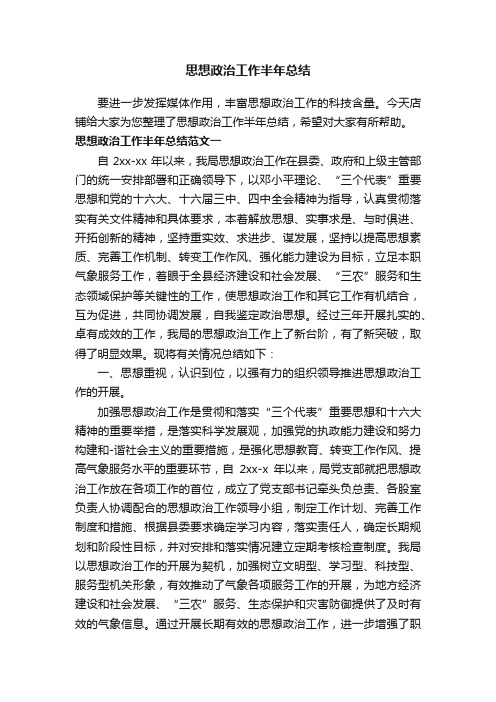 思想政治工作半年总结

要进一步发挥媒体作用，丰富思想政治工作的科技含量。今天店铺给大家为您整理了思想政治工作半年总结，希望对大家有所帮助。

思想政治工作半年总结范文一

自 2xx-xx 年以来，我局思想政治工作在县委、政府和上级主管部门的统一安排部署和正确领导下，以邓小平理论、“三个代表”重要思想和党的十六大、十六届三中、四中全会精神为指导，认真贯彻落实有关文件精神和具体要求，本着解放思想、实事求是、与时俱进、开拓创新的精神，坚持重实效、求进步、谋发展，坚持以提高思想素质、完善工作机制、转变工作作风、强化能力建设为目标，立足本职气象服务工作，着眼于全县经济建设和社会发展、“三农”服务和生态领域保护等关键性的工作，使思想政治工作和其它工作有机结合，互为促进，共同协调发展，自我鉴定政治思想。经过三年开展扎实的、卓有成效的工作，我局的思想政治工作上了新台阶，有了新突破，取得了明显效果。现将有关情况总结如下：

一、思想重视，认识到位，以强有力的组织领导推进思想政治工作的开展。

加强思想政治工作是贯彻和落实“三个代表”重要思想和十六大精神的重要举措，是落实科学发展观，加强党的执政能力建设和努力构建和-谐社会主义的重要措施，是强化思想教育、转变工作作风、提高气象服务水平的重要环节，自 2xx-x 年以来，局党支部就把思想政治工作放在各项工作的首位，成立了党支部书记牵头负总责、各股室负责人协调配合的思想政治工作领导小组，制定工作计划、完善工作制度和措施、根据县委要求确定学习内容，落实责任人，确定长期规划和阶段性目标，并对安排和落实情况建立定期考核检查制度。我局以思想政治工作的开展为契机，加强树立文明型、学习型、科技型、服务型机关形象，有效推动了气象各项服务工作的开展，为地方经济建设和社会发展、“三农”服务、生态保护和灾害防御提供了及时有效的气象信息。通过开展长期有效的思想政治工作，进一步增强了职